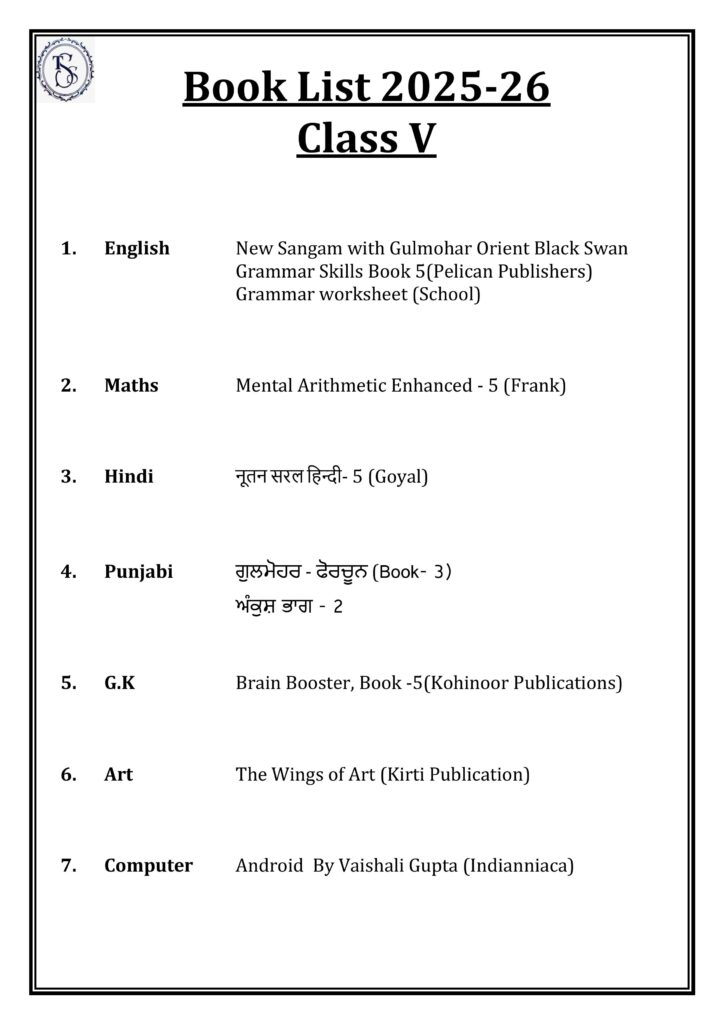 TS

Book List 2025-26
Class V

1. English New Sangam with Gulmohar Orient Black Swan
Grammar Skills Book 5(Pelican Publishers)
Grammar worksheet (School)

2. Maths Mental Arithmetic Enhanced - 5 (Frank)

3. Hindi नूतन सरल हिन्दी- 5 (Goyal)

4. Punjabi ਗੁਲਮੋਹਰ - ਫੋਰਚੂਨ (Book- 3)
ਅੰਕੁਸ਼ ਭਾਗ - 2

5. G.K Brain Booster, Book -5(Kohinoor Publications)

6. Art The Wings of Art (Kirti Publication)

7. Computer Android By Vaishali Gupta (Indianniaca)